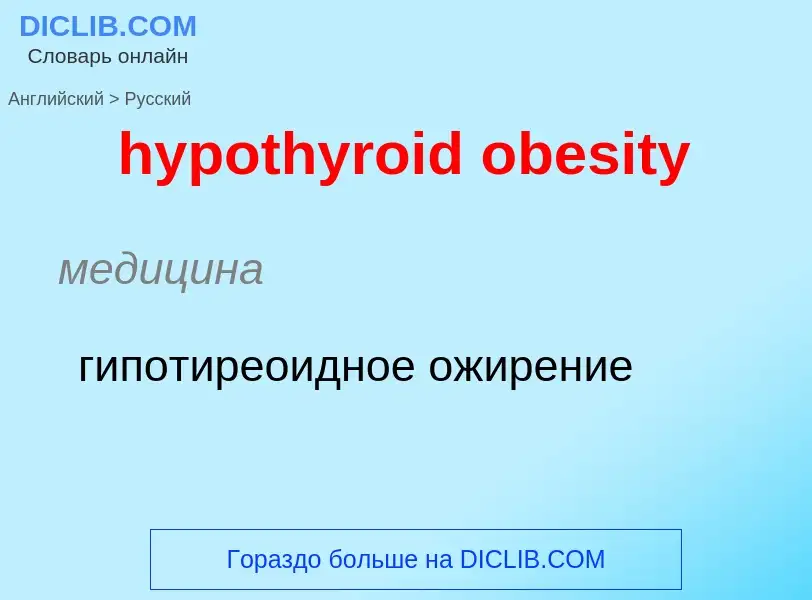 DICLIB.COM
Словарь онлайн

Английский > Русский

hypothyroid obesity

медицина

гипотиреоидное ожирение

Гораздо больше на DICLIB.COM